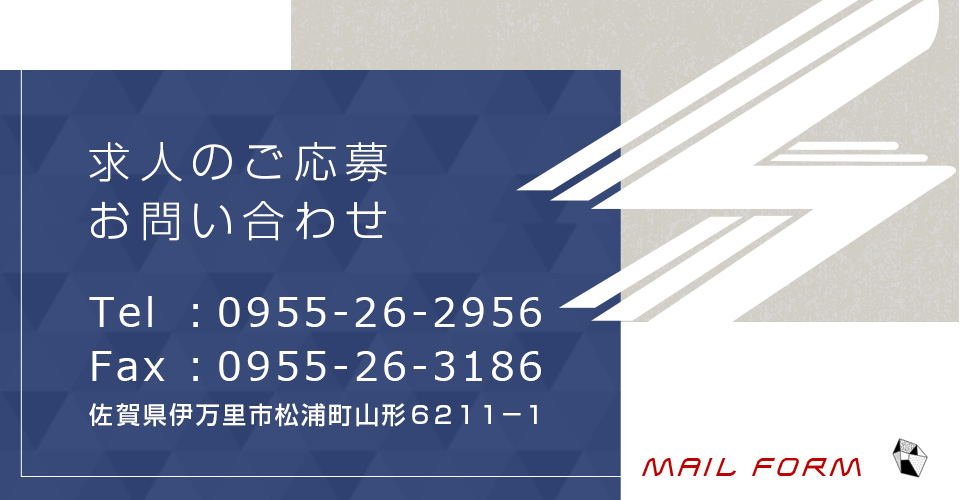 求人のご応募
お問い合わせ

Tel ：0955-26-2956
Fax ：0955-26-3186
佐賀県伊万里市松浦町山形６２１１－１

MAIL FORM